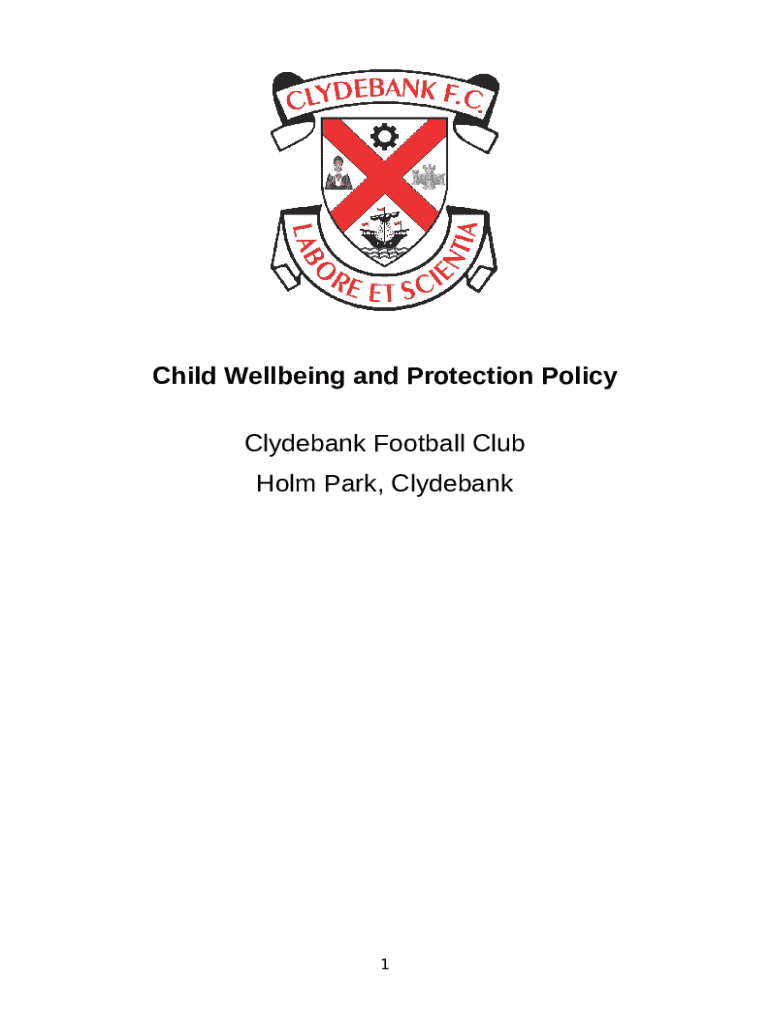 CLYDEBANK F.C.

LABORE ET SCIENTIA

Child Wellbeing and Protection Policy

Clydebank Football Club
Holm Park, Clydebank

1